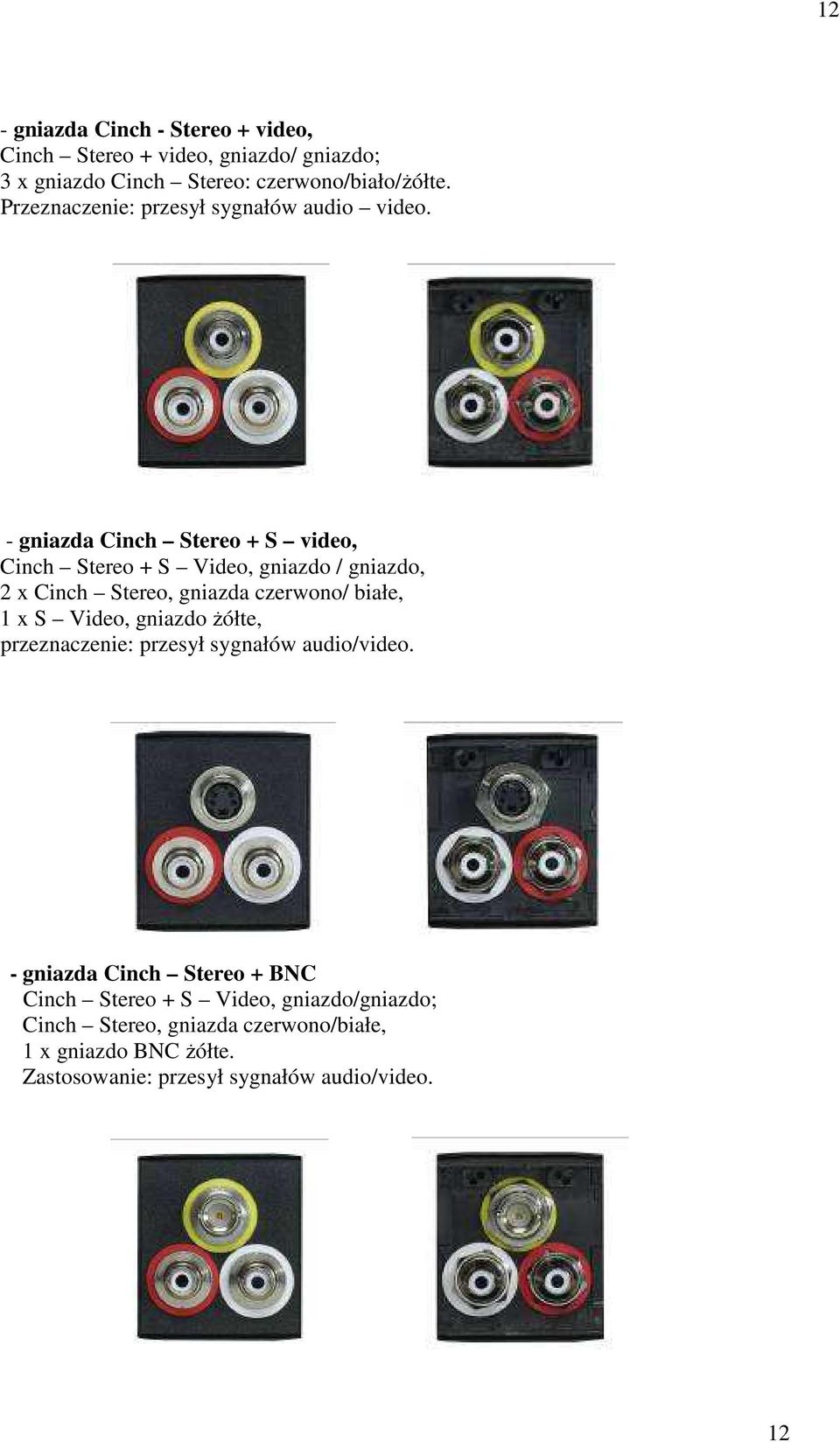 12

- gniazda Cinch - Stereo + video,
Cinch – Stereo + video, gniazdo/ gniazdo;
3 x gniazdo Cinch – Stereo: czerwono/biało/żółte.
Przeznaczenie: przesył sygnałów audio – video.

- gniazda Cinch – Stereo + S – video,
Cinch – Stereo + S – Video, gniazdo / gniazdo,
2 x Cinch – Stereo, gniazda czerwono/ białe,
1 x S – Video, gniazdo żółte,
przeznaczenie: przesył sygnałów audio/video.

- gniazda Cinch – Stereo + BNC
Cinch – Stereo + S – Video, gniazdo/gniazdo;
Cinch – Stereo, gniazda czerwono/białe,
1 x gniazdo BNC żółte.
Zastosowanie: przesył sygnałów audio/video.

12